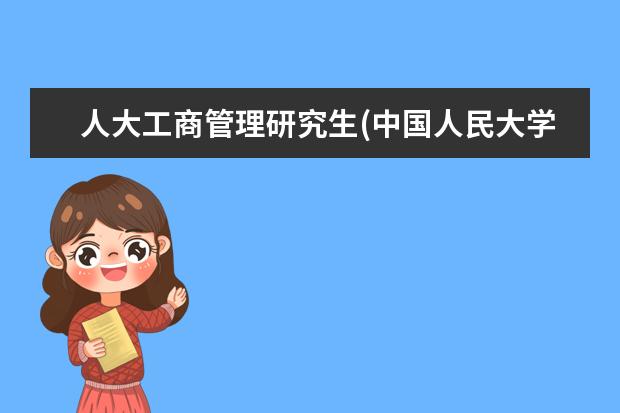 人大工商管理研究生(中国人民大学